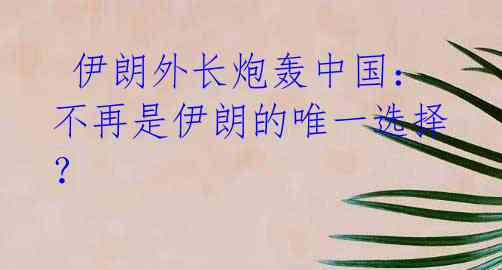 伊朗外长炮轰中国：不再是伊朗的唯一选择？